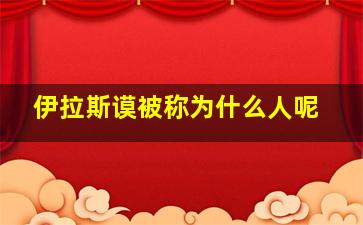 伊拉斯谟被称为什么人呢